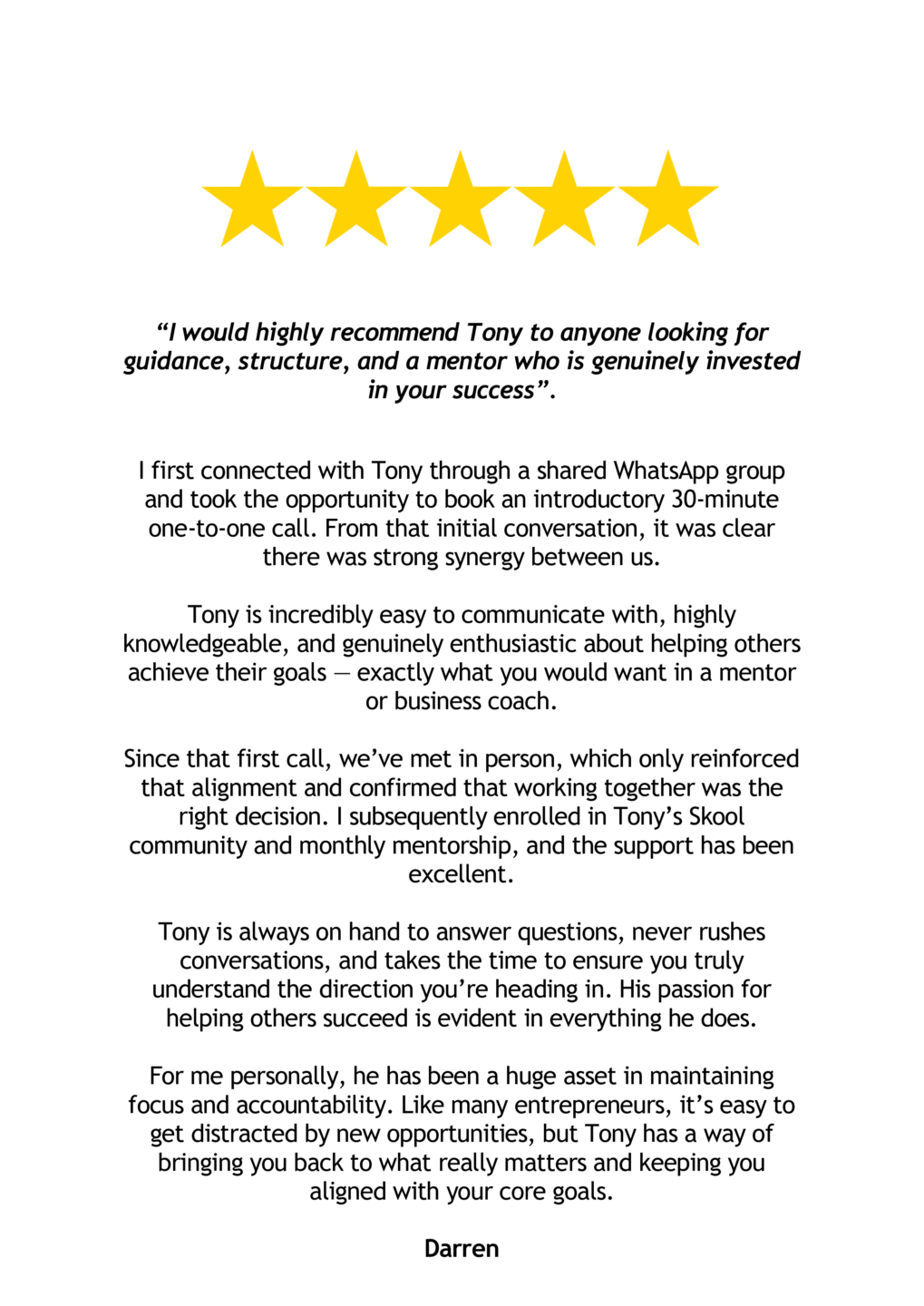 "I would highly recommend Tony to anyone looking for guidance, structure, and a mentor who is genuinely invested in your success".

I first connected with Tony through a shared WhatsApp group and took the opportunity to book an introductory 30-minute one-to-one call. From that initial conversation, it was clear there was strong synergy between us.

Tony is incredibly easy to communicate with, highly knowledgeable, and genuinely enthusiastic about helping others achieve their goals — exactly what you would want in a mentor or business coach.

Since that first call, we've met in person, which only reinforced that alignment and confirmed that working together was the right decision. I subsequently enrolled in Tony's Skool community and monthly mentorship, and the support has been excellent.

Tony is always on hand to answer questions, never rushes conversations, and takes the time to ensure you truly understand the direction you're heading in. His passion for helping others succeed is evident in everything he does.

For me personally, he has been a huge asset in maintaining focus and accountability. Like many entrepreneurs, it's easy to get distracted by new opportunities, but Tony has a way of bringing you back to what really matters and keeping you aligned with your core goals.

Darren